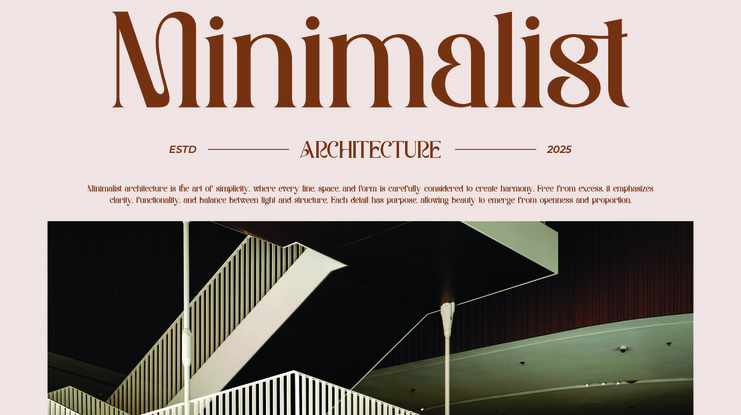 Minimalist

ESTD ARCHITECTURE 2025

Minimalist architecture is the art of simplicity, where every line, space, and form is carefully considered to create harmony. Free from excess, it emphasizes clarity, functionality, and balance between light and structure. Each detail has purpose, allowing beauty to emerge from openness and proportion.